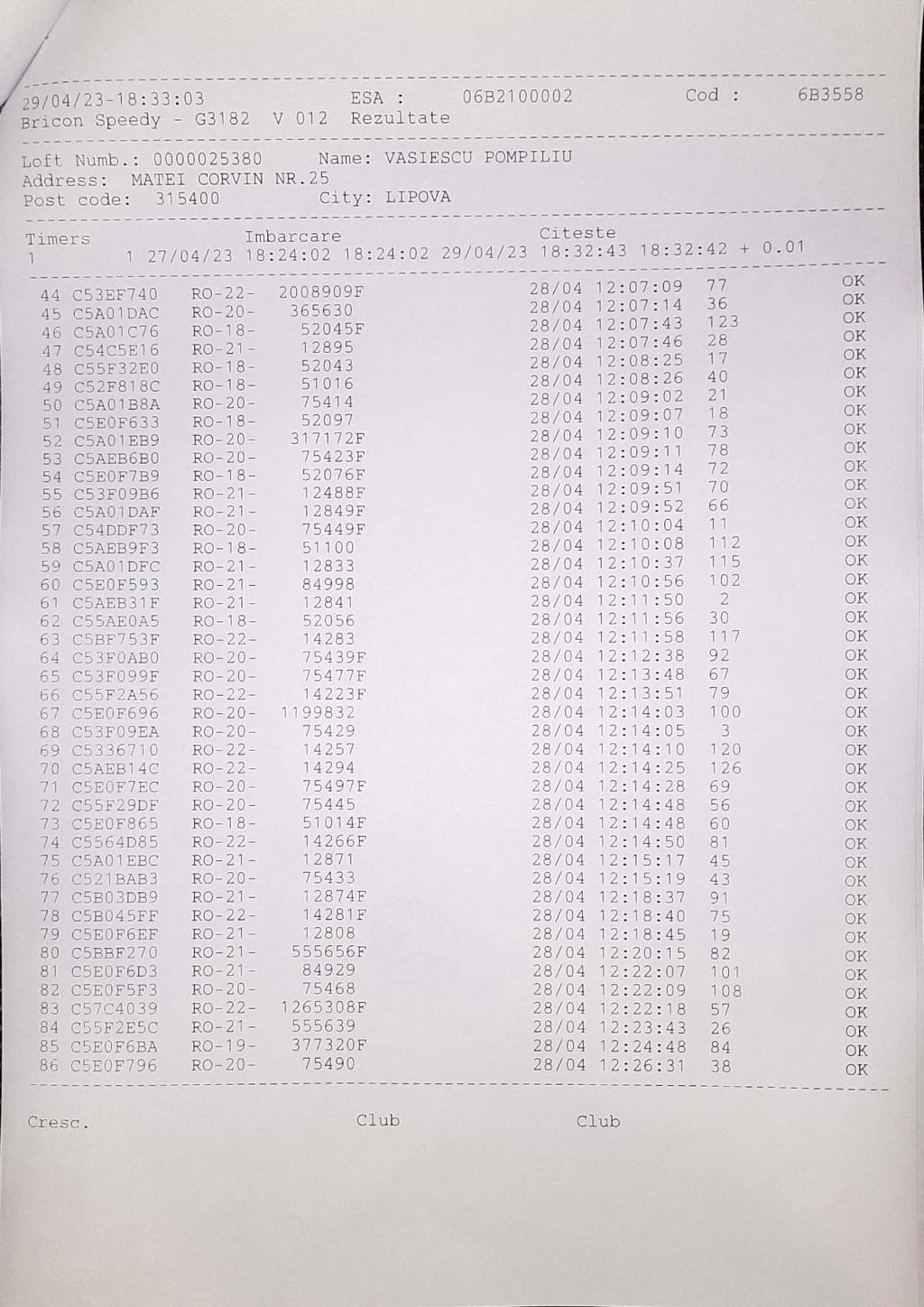 29/04/23-18:33:03 ESA : 06B2100002 Cod : 6B3558
Bricon Speedy - G3182 V 012 Rezultate

Loft Numb.: 0000025380 Name: VASIESCU POMPILIU
Address: MATEI CORVIN NR.25
Post code: 315400 City: LIPOVA

Timers Imbarcare Citeste
1 1 27/04/23 18:24:02 18:24:02 29/04/23 18:32:43 18:32:42 + 0.01

| | | | | | | | |
|---|---|---|---|---|---|---|---|
| 44 | C53EF740 | RO-22- | 2008909F | 28/04 | 12:07:09 | 77 | OK |
| 45 | C5A01DAC | RO-20- | 365630 | 28/04 | 12:07:14 | 36 | OK |
| 46 | C5A01C76 | RO-18- | 52045F | 28/04 | 12:07:43 | 123 | OK |
| 47 | C54C5E16 | RO-21- | 12895 | 28/04 | 12:07:46 | 28 | OK |
| 48 | C55F32E0 | RO-18- | 52043 | 28/04 | 12:08:25 | 17 | OK |
| 49 | C52F818C | RO-18- | 51016 | 28/04 | 12:08:26 | 40 | OK |
| 50 | C5A01B8A | RO-20- | 75414 | 28/04 | 12:09:02 | 21 | OK |
| 51 | C5E0F633 | RO-18- | 52097 | 28/04 | 12:09:07 | 18 | OK |
| 52 | C5A01EB9 | RO-20- | 317172F | 28/04 | 12:09:10 | 73 | OK |
| 53 | C5AEB6B0 | RO-20- | 75423F | 28/04 | 12:09:11 | 78 | OK |
| 54 | C5E0F7B9 | RO-18- | 52076F | 28/04 | 12:09:14 | 72 | OK |
| 55 | C53F09B6 | RO-21- | 12488F | 28/04 | 12:09:51 | 70 | OK |
| 56 | C5A01DAF | RO-21- | 12849F | 28/04 | 12:09:52 | 66 | OK |
| 57 | C54DDF73 | RO-20- | 75449F | 28/04 | 12:10:04 | 11 | OK |
| 58 | C5AEB9F3 | RO-18- | 51100 | 28/04 | 12:10:08 | 112 | OK |
| 59 | C5A01DFC | RO-21- | 12833 | 28/04 | 12:10:37 | 115 | OK |
| 60 | C5E0F593 | RO-21- | 84998 | 28/04 | 12:10:56 | 102 | OK |
| 61 | C5AEB31F | RO-21- | 12841 | 28/04 | 12:11:50 | 2 | OK |
| 62 | C55AE0A5 | RO-18- | 52056 | 28/04 | 12:11:56 | 30 | OK |
| 63 | C5BF753F | RO-22- | 14283 | 28/04 | 12:11:58 | 117 | OK |
| 64 | C53F0AB0 | RO-20- | 75439F | 28/04 | 12:12:38 | 92 | OK |
| 65 | C53F099F | RO-20- | 75477F | 28/04 | 12:13:48 | 67 | OK |
| 66 | C55F2A56 | RO-22- | 14223F | 28/04 | 12:13:51 | 79 | OK |
| 67 | C5E0F696 | RO-20- | 1199832 | 28/04 | 12:14:03 | 100 | OK |
| 68 | C53F09EA | RO-20- | 75429 | 28/04 | 12:14:05 | 3 | OK |
| 69 | C5336710 | RO-22- | 14257 | 28/04 | 12:14:10 | 120 | OK |
| 70 | C5AEB14C | RO-22- | 14294 | 28/04 | 12:14:25 | 126 | OK |
| 71 | C5E0F7EC | RO-20- | 75497F | 28/04 | 12:14:28 | 69 | OK |
| 72 | C55F29DF | RO-20- | 75445 | 28/04 | 12:14:48 | 56 | OK |
| 73 | C5E0F865 | RO-18- | 51014F | 28/04 | 12:14:48 | 60 | OK |
| 74 | C5564D85 | RO-22- | 14266F | 28/04 | 12:14:50 | 81 | OK |
| 75 | C5A01EBC | RO-21- | 12871 | 28/04 | 12:15:17 | 45 | OK |
| 76 | C521BAB3 | RO-20- | 75433 | 28/04 | 12:15:19 | 43 | OK |
| 77 | C5B03DB9 | RO-21- | 12874F | 28/04 | 12:18:37 | 91 | OK |
| 78 | C5B045FF | RO-22- | 14281F | 28/04 | 12:18:40 | 75 | OK |
| 79 | C5E0F6EF | RO-21- | 12808 | 28/04 | 12:18:45 | 19 | OK |
| 80 | C5BBF270 | RO-21- | 555656F | 28/04 | 12:20:15 | 82 | OK |
| 81 | C5E0F6D3 | RO-21- | 84929 | 28/04 | 12:22:07 | 101 | OK |
| 82 | C5E0F5F3 | RO-20- | 75468 | 28/04 | 12:22:09 | 108 | OK |
| 83 | C57C4039 | RO-22- | 1265308F | 28/04 | 12:22:18 | 57 | OK |
| 84 | C55F2E5C | RO-21- | 555639 | 28/04 | 12:23:43 | 26 | OK |
| 85 | C5E0F6BA | RO-19- | 377320F | 28/04 | 12:24:48 | 84 | OK |
| 86 | C5E0F796 | RO-20- | 75490 | 28/04 | 12:26:31 | 38 | OK |

Cresc. Club Club